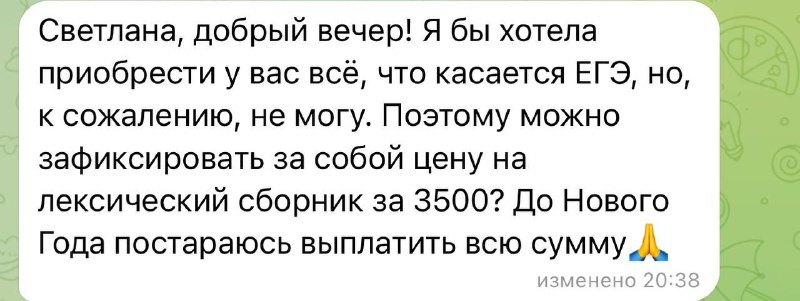 Светлана, добрый вечер! Я бы хотела приобрести у вас всё, что касается ЕГЭ, но, к сожалению, не могу. Поэтому можно зафиксировать за собой цену на лексический сборник за 3500? До Нового Года постараюсь выплатить всю сумму🙏

изменено 20:38